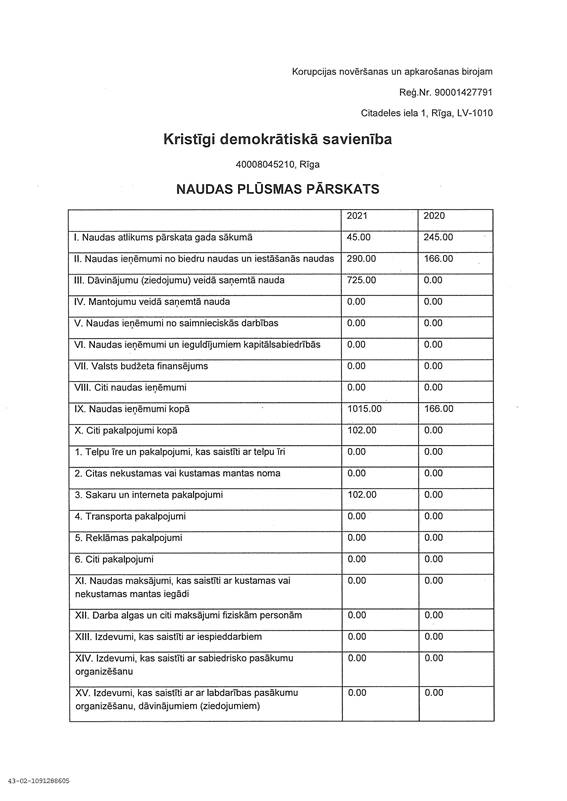 Korupcijas novēršanas un apkarošanas birojam

Reģ.Nr. 90001427791

Citadeles iela 1, Rīga, LV-1010

Kristīgi demokrātiskā savienība

40008045210, Rīga

NAUDAS PLŪSMAS PĀRSKATS

| | 2021 | 2020 |
|---|---|---|
| I. Naudas atlikums pārskata gada sākumā | 45.00 | 245.00 |
| II. Naudas ieņēmumi no biedru naudas un iestāšanās naudas | 290.00 | 166.00 |
| III. Dāvinājumu (ziedojumu) veidā saņemtā nauda | 725.00 | 0.00 |
| IV. Mantojumu veidā saņemtā nauda | 0.00 | 0.00 |
| V. Naudas ieņēmumi no saimnieciskās darbības | 0.00 | 0.00 |
| VI. Naudas ieņēmumi un ieguldījumiem kapitālsabiedrībās | 0.00 | 0.00 |
| VII. Valsts budžeta finansējums | 0.00 | 0.00 |
| VIII. Citi naudas ieņēmumi | 0.00 | 0.00 |
| IX. Naudas ieņēmumi kopā | 1015.00 | 166.00 |
| X. Citi pakalpojumi kopā | 102.00 | 0.00 |
| 1. Telpu īre un pakalpojumi, kas saistīti ar telpu īri | 0.00 | 0.00 |
| 2. Citas nekustamas vai kustamas mantas noma | 0.00 | 0.00 |
| 3. Sakaru un interneta pakalpojumi | 102.00 | 0.00 |
| 4. Transporta pakalpojumi | 0.00 | 0.00 |
| 5. Reklāmas pakalpojumi | 0.00 | 0.00 |
| 6. Citi pakalpojumi | 0.00 | 0.00 |
| XI. Naudas maksājumi, kas saistīti ar kustamas vai nekustamas mantas iegādi | 0.00 | 0.00 |
| XII. Darba algas un citi maksājumi fiziskām personām | 0.00 | 0.00 |
| XIII. Izdevumi, kas saistīti ar iespieddarbiem | 0.00 | 0.00 |
| XIV. Izdevumi, kas saistīti ar sabiedrisko pasākumu organizēšanu | 0.00 | 0.00 |
| XV. Izdevumi, kas saistīti ar ar labdarības pasākumu organizēšanu, dāvinājumiem (ziedojumiem) | 0.00 | 0.00 |

43-02-1091288605